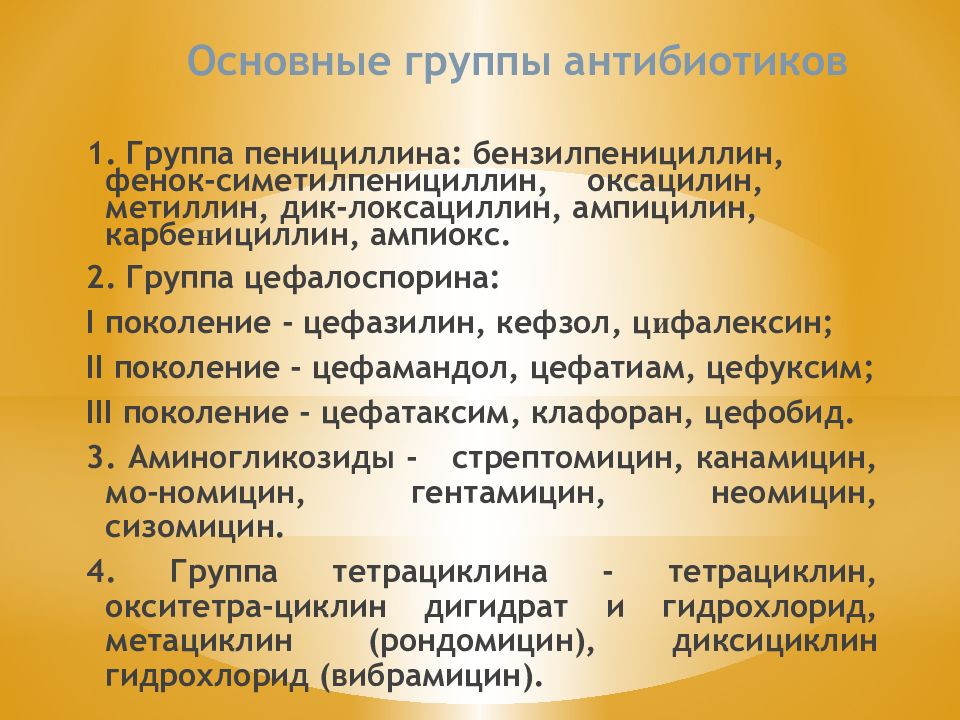 Основные группы антибиотиков

1. Группа пенициллина: бензилпенициллин, фенок-симетилпенициллин, оксацилин, метиллин, дик-локсациллин, ампицилин, карбенициллин, ампиокс.

2. Группа цефалоспорина:

I поколение - цефазилин, кефзол, цифалексин;

II поколение - цефамандол, цефатиам, цефуксим;

III поколение - цефатаксим, клафоран, цефобид.

3. Аминогликозиды - стрептомицин, канамицин, мо-номицин, гентамицин, неомицин, сизомицин.

4. Группа тетрациклина - тетрациклин, окситетра-циклин дигидрат и гидрохлорид, метациклин (рондомицин), диксициклин гидрохлорид (вибрамицин).